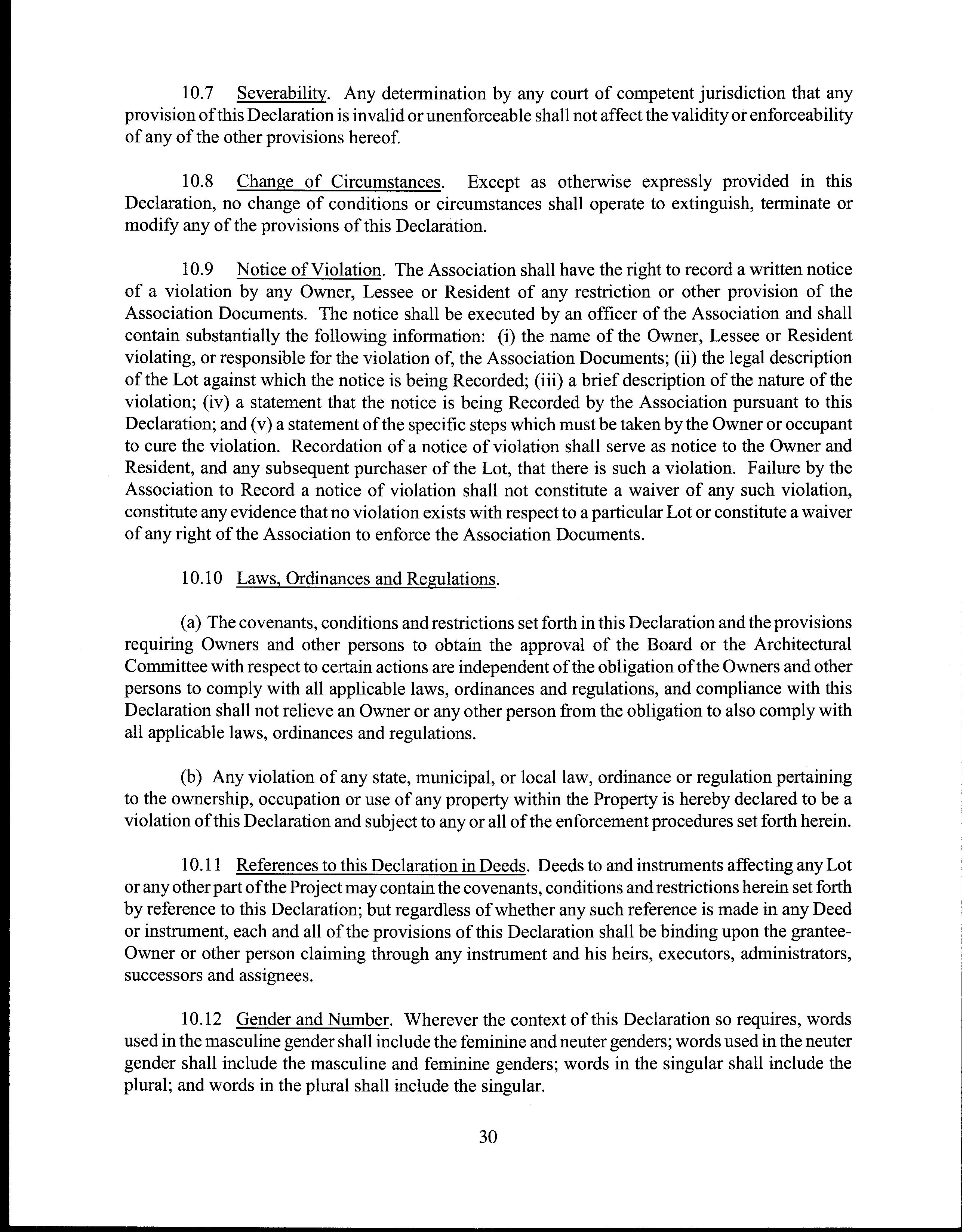 10.7 Severability. Any determination by any court of competent jurisdiction that any provision of this Declaration is invalid or unenforceable shall not affect the validity or enforceability of any of the other provisions hereof.

10.8 Change of Circumstances. Except as otherwise expressly provided in this Declaration, no change of conditions or circumstances shall operate to extinguish, terminate or modify any of the provisions of this Declaration.

10.9 Notice of Violation. The Association shall have the right to record a written notice of a violation by any Owner, Lessee or Resident of any restriction or other provision of the Association Documents. The notice shall be executed by an officer of the Association and shall contain substantially the following information: (i) the name of the Owner, Lessee or Resident violating, or responsible for the violation of, the Association Documents; (ii) the legal description of the Lot against which the notice is being Recorded; (iii) a brief description of the nature of the violation; (iv) a statement that the notice is being Recorded by the Association pursuant to this Declaration; and (v) a statement of the specific steps which must be taken by the Owner or occupant to cure the violation. Recordation of a notice of violation shall serve as notice to the Owner and Resident, and any subsequent purchaser of the Lot, that there is such a violation. Failure by the Association to Record a notice of violation shall not constitute a waiver of any such violation, constitute any evidence that no violation exists with respect to a particular Lot or constitute a waiver of any right of the Association to enforce the Association Documents.

10.10 Laws, Ordinances and Regulations.

(a) The covenants, conditions and restrictions set forth in this Declaration and the provisions requiring Owners and other persons to obtain the approval of the Board or the Architectural Committee with respect to certain actions are independent of the obligation of the Owners and other persons to comply with all applicable laws, ordinances and regulations, and compliance with this Declaration shall not relieve an Owner or any other person from the obligation to also comply with all applicable laws, ordinances and regulations.

(b) Any violation of any state, municipal, or local law, ordinance or regulation pertaining to the ownership, occupation or use of any property within the Property is hereby declared to be a violation of this Declaration and subject to any or all of the enforcement procedures set forth herein.

10.11 References to this Declaration in Deeds. Deeds to and instruments affecting any Lot or any other part of the Project may contain the covenants, conditions and restrictions herein set forth by reference to this Declaration; but regardless of whether any such reference is made in any Deed or instrument, each and all of the provisions of this Declaration shall be binding upon the grantee-Owner or other person claiming through any instrument and his heirs, executors, administrators, successors and assignees.

10.12 Gender and Number. Wherever the context of this Declaration so requires, words used in the masculine gender shall include the feminine and neuter genders; words used in the neuter gender shall include the masculine and feminine genders; words in the singular shall include the plural; and words in the plural shall include the singular.

30